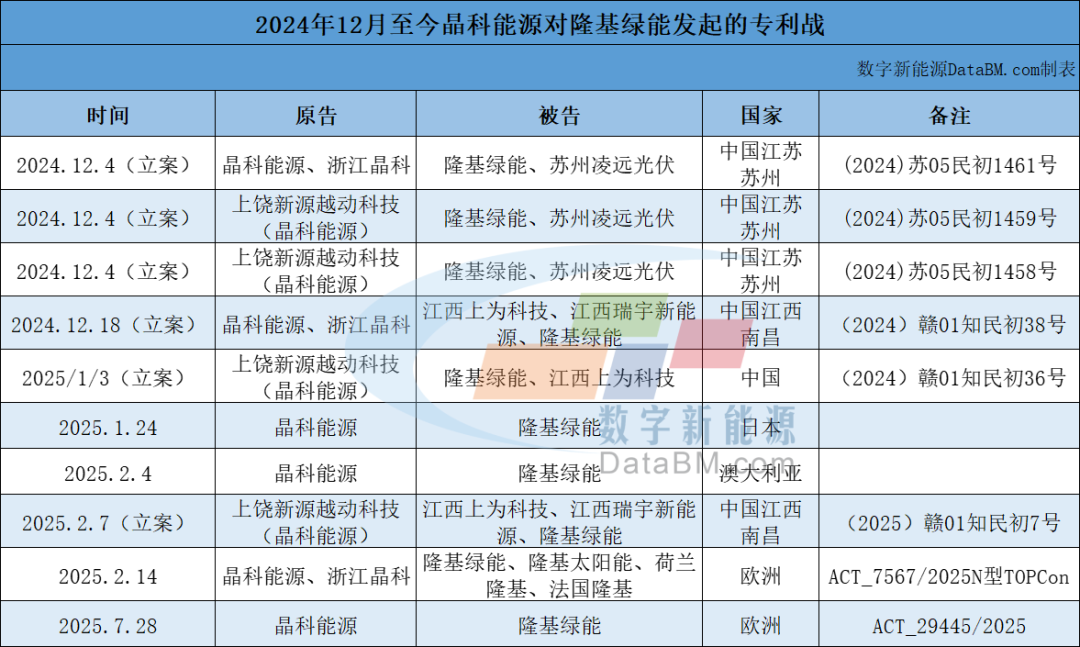 2024年12月至今晶科能源对隆基绿能发起的专利战

数字新能源DataBM.com制表

| 时间 | 原告 | 被告 | 国家 | 备注 |
|---|---|---|---|---|
| 2024.12.4（立案） | 晶科能源、浙江晶科 | 隆基绿能、苏州凌远光伏 | 中国江苏苏州 | (2024)苏05民初1461号 |
| 2024.12.4（立案） | 上饶新源越动科技（晶科能源） | 隆基绿能、苏州凌远光伏 | 中国江苏苏州 | (2024)苏05民初1459号 |
| 2024.12.4（立案） | 上饶新源越动科技（晶科能源） | 隆基绿能、苏州凌远光伏 | 中国江苏苏州 | (2024)苏05民初1458号 |
| 2024.12.18（立案） | 晶科能源、浙江晶科 | 江西上为科技、江西瑞宇新能源、隆基绿能 | 中国江西南昌 | （2024）赣01知民初38号 |
| 2025/1/3（立案） | 上饶新源越动科技（晶科能源） | 隆基绿能、江西上为科技 | 中国 | （2024）赣01知民初36号 |
| 2025.1.24 | 晶科能源 | 隆基绿能 | 日本 | |
| 2025.2.4 | 晶科能源 | 隆基绿能 | 澳大利亚 | |
| 2025.2.7（立案） | 上饶新源越动科技（晶科能源） | 江西上为科技、江西瑞宇新能源、隆基绿能 | 中国江西南昌 | （2025）赣01知民初7号 |
| 2025.2.14 | 晶科能源、浙江晶科 | 隆基绿能、隆基太阳能、荷兰隆基、法国隆基 | 欧洲 | ACT_7567/2025N型TOPCon |
| 2025.7.28 | 晶科能源 | 隆基绿能 | 欧洲 | ACT_29445/2025 |

数字新能源
DataBM.com